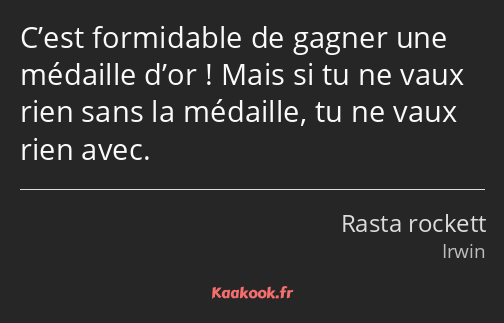 C’est formidable de gagner une médaille d’or ! Mais si tu ne vaux rien sans la médaille, tu ne vaux rien avec.

Rasta rockett
Irwin

Kaakook.fr